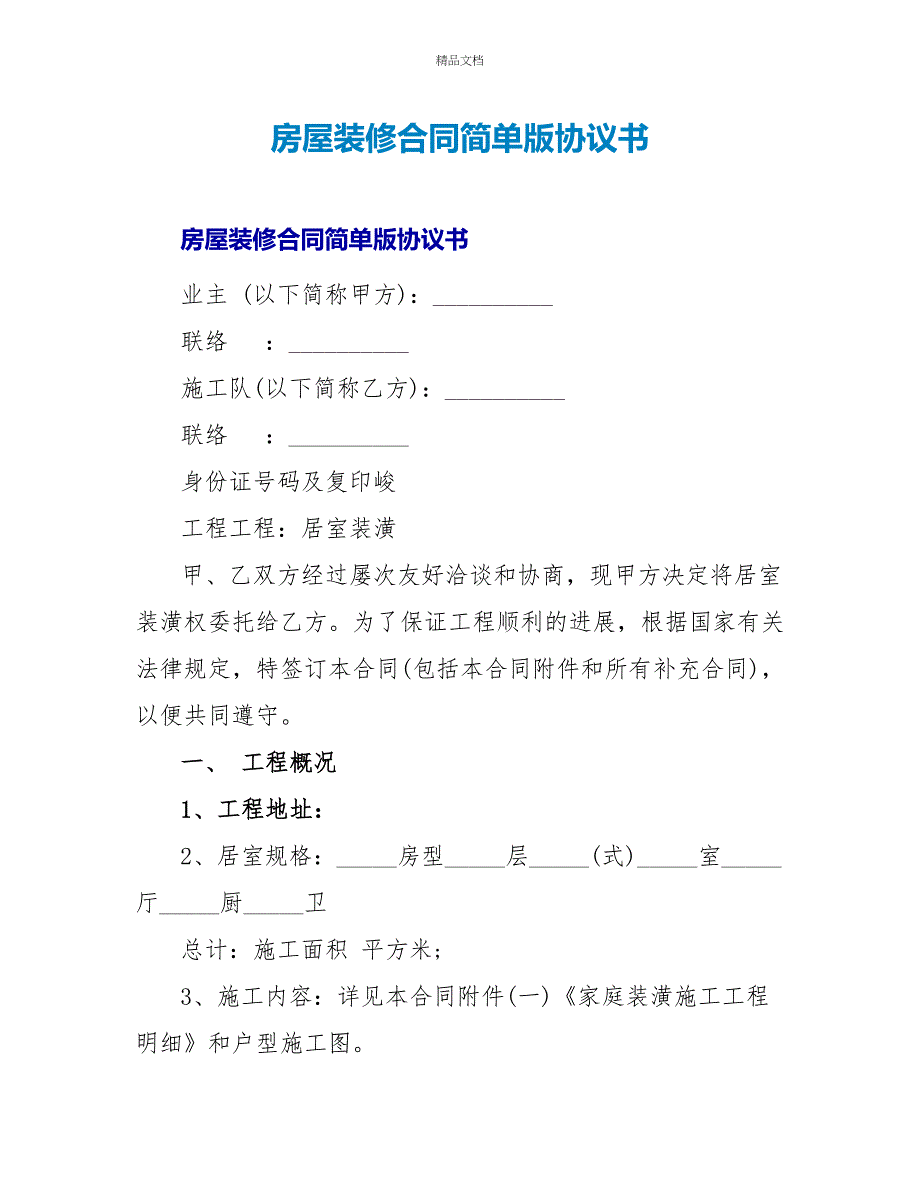 精品文档

房屋装修合同简单版协议书

房屋装修合同简单版协议书

业主 (以下简称甲方)：__________

联络 ：__________

施工队(以下简称乙方)：__________

联络 ：__________

身份证号码及复印峻

工程工程：居室装潢

甲、乙双方经过屡次友好洽谈和协商，现甲方决定将居室装潢权委托给乙方。为了保证工程顺利的进展，根据国家有关法律规定，特签订本合同(包括本合同附件和所有补充合同)，以便共同遵守。

一、 工程概况

1、工程地址：

2、居室规格：_____房型_____层_____(式)_____室_____厅_____厨_____卫

总计：施工面积 平方米；

3、施工内容：详见本合同附件(一)《家庭装潢施工工程明细》和户型施工图。